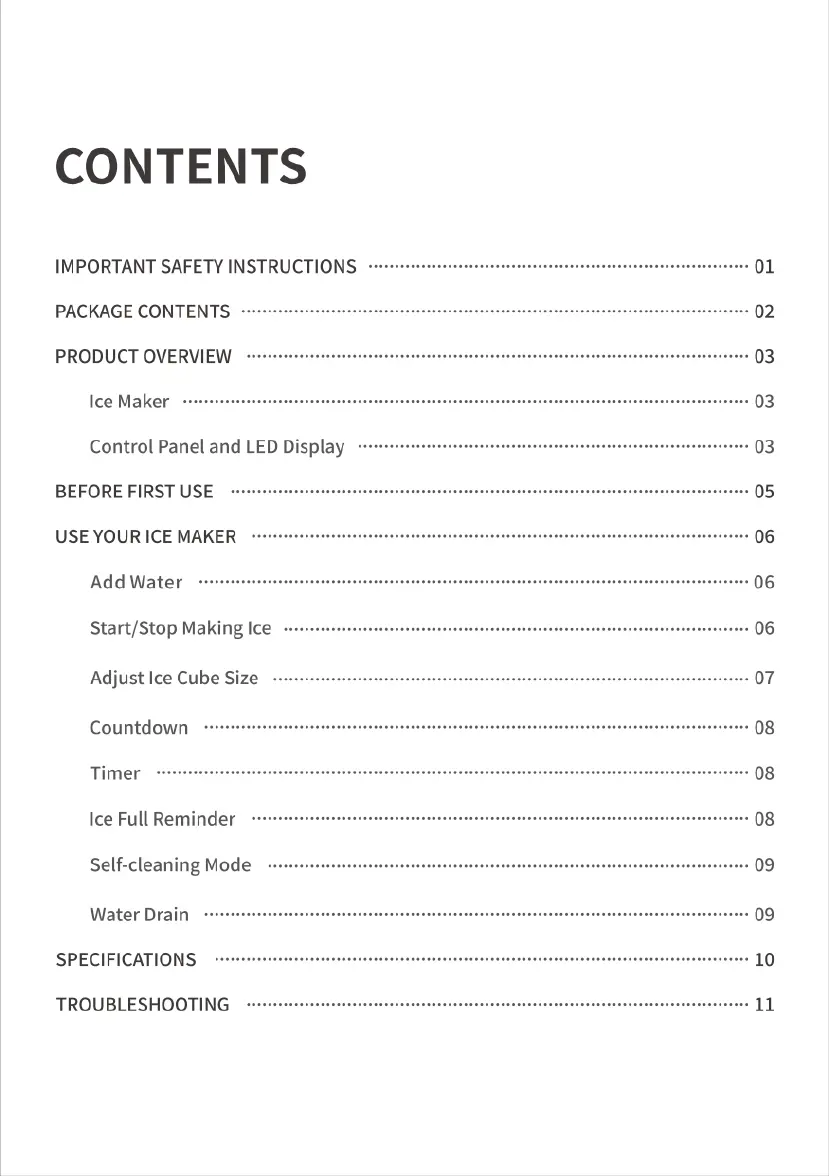 CONTENTS

IMPORTANT SAFETY INSTRUCTIONS ........ 01
PACKAGE CONTENTS ........ 02
PRODUCT OVERVIEW ........ 03
Ice Maker ........ 03
Control Panel and LED Display ........ 03
BEFORE FIRST USE ........ 05
USE YOUR ICE MAKER ........ 06
Add Water ........ 06
Start/Stop Making Ice ........ 06
Adjust Ice Cube Size ........ 07
Countdown ........ 08
Timer ........ 08
Ice Full Reminder ........ 08
Self-cleaning Mode ........ 09
Water Drain ........ 09
SPECIFICATIONS ........ 10
TROUBLESHOOTING ........ 11